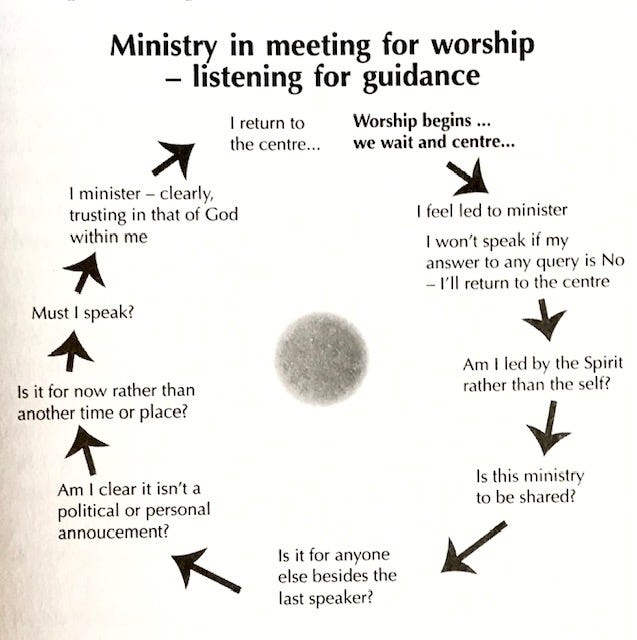 Ministry in meeting for worship – listening for guidance

Worship begins ... we wait and centre...

I feel led to minister

I won't speak if my answer to any query is No – I'll return to the centre

Am I led by the Spirit rather than the self?

Is this ministry to be shared?

Is it for anyone else besides the last speaker?

Am I clear it isn't a political or personal annoucement?

Is it for now rather than another time or place?

Must I speak?

I minister – clearly, trusting in that of God within me

I return to the centre...